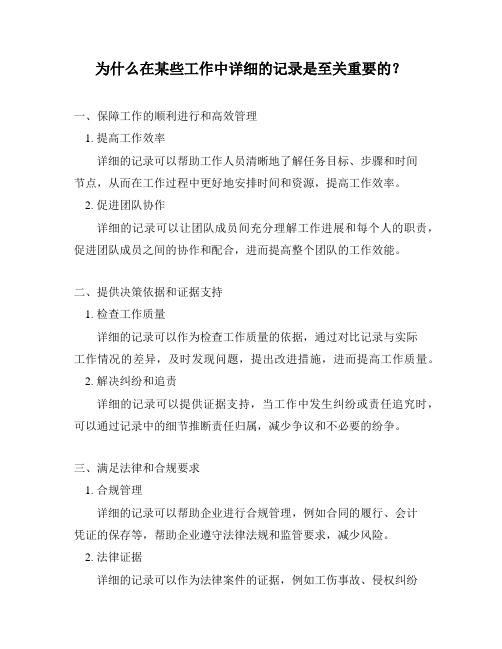 为什么在某些工作中详细的记录是至关重要的？

一、保障工作的顺利进行和高效管理

1. 提高工作效率

详细的记录可以帮助工作人员清晰地了解任务目标、步骤和时间节点，从而在工作过程中更好地安排时间和资源，提高工作效率。

2. 促进团队协作

详细的记录可以让团队成员间充分理解工作进展和每个人的职责，促进团队成员之间的协作和配合，进而提高整个团队的工作效能。

二、提供决策依据和证据支持

1. 检查工作质量

详细的记录可以作为检查工作质量的依据，通过对比记录与实际工作情况的差异，及时发现问题，提出改进措施，进而提高工作质量。

2. 解决纠纷和追责

详细的记录可以提供证据支持，当工作中发生纠纷或责任追究时，可以通过记录中的细节推断责任归属，减少争议和不必要的纷争。

三、满足法律和合规要求

1. 合规管理

详细的记录可以帮助企业进行合规管理，例如合同的履行、会计凭证的保存等，帮助企业遵守法律法规和监管要求，减少风险。

2. 法律证据

详细的记录可以作为法律案件的证据，例如工伤事故、侵权纠纷